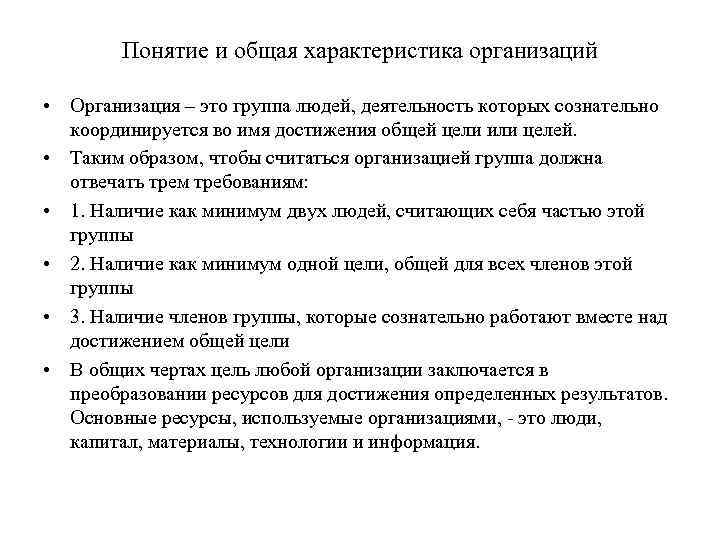 Понятие и общая характеристика организаций

• Организация – это группа людей, деятельность которых сознательно координируется во имя достижения общей цели или целей.

• Таким образом, чтобы считаться организацией группа должна отвечать трем требованиям:

• 1. Наличие как минимум двух людей, считающих себя частью этой группы

• 2. Наличие как минимум одной цели, общей для всех членов этой группы

• 3. Наличие членов группы, которые сознательно работают вместе над достижением общей цели

• В общих чертах цель любой организации заключается в преобразовании ресурсов для достижения определенных результатов. Основные ресурсы, используемые организациями, - это люди, капитал, материалы, технологии и информация.